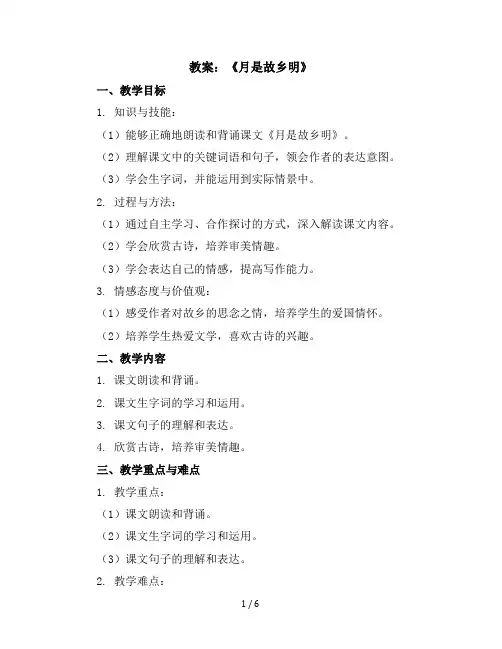 教案：《月是故乡明》

一、教学目标

1. 知识与技能：

（1）能够正确地朗读和背诵课文《月是故乡明》。

（2）理解课文中的关键词语和句子，领会作者的表达意图。

（3）学会生字词，并能运用到实际情景中。

2. 过程与方法：

（1）通过自主学习、合作探讨的方式，深入解读课文内容。

（2）学会欣赏古诗，培养审美情趣。

（3）学会表达自己的情感，提高写作能力。

3. 情感态度与价值观：

（1）感受作者对故乡的思念之情，培养学生的爱国情怀。

（2）培养学生热爱文学，喜欢古诗的兴趣。

二、教学内容

1. 课文朗读和背诵。

2. 课文生字词的学习和运用。

3. 课文句子的理解和表达。

4. 欣赏古诗，培养审美情趣。

三、教学重点与难点

1. 教学重点：

（1）课文朗读和背诵。

（2）课文生字词的学习和运用。

（3）课文句子的理解和表达。

2. 教学难点：

1 / 6